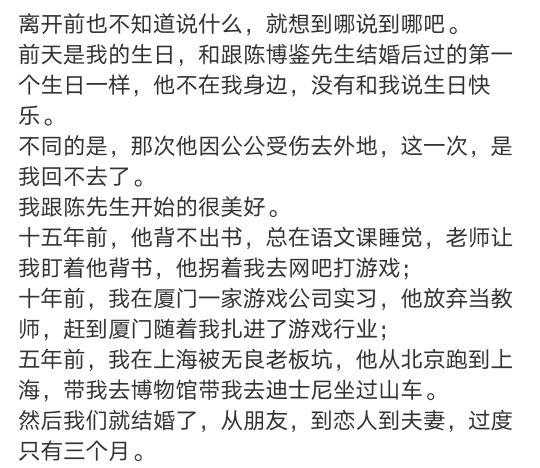 离开前也不知道说什么，就想到哪说到哪吧。
前天是我的生日，和跟陈博鉴先生结婚后过的第一个生日一样，他不在我身边，没有和我说生日快乐。
不同的是，那次他因公公受伤去外地，这一次，是我回不去了。
我跟陈先生开始的很美好。
十五年前，他背不出书，总在语文课睡觉，老师让我盯着他背书，他拐着我去网吧打游戏；
十年前，我在厦门一家游戏公司实习，他放弃当教师，赶到厦门随着我扎进了游戏行业；
五年前，我在上海被无良老板坑，他从北京跑到上海，带我去博物馆带我去迪士尼坐过山车。
然后我们就结婚了，从朋友，到恋人到夫妻，过度只有三个月。